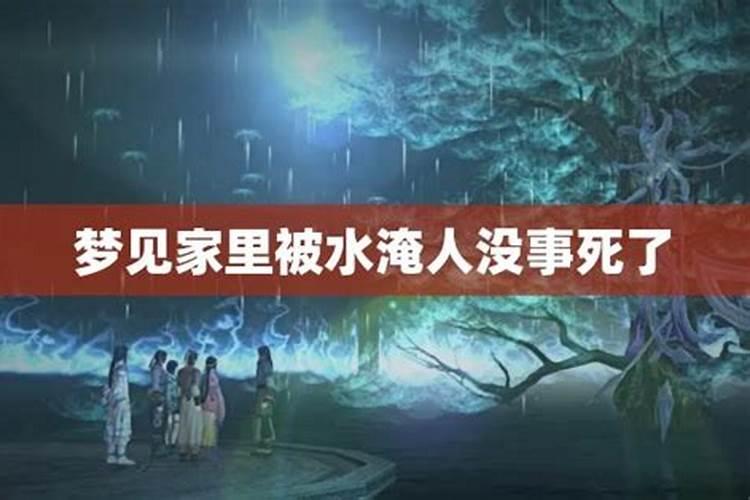 梦见家里被水淹人没事死了